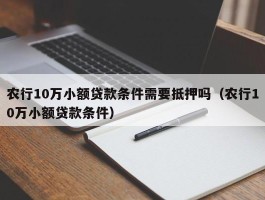 农行10万小额贷款条件需要抵押吗（农行10万小额贷款条件）